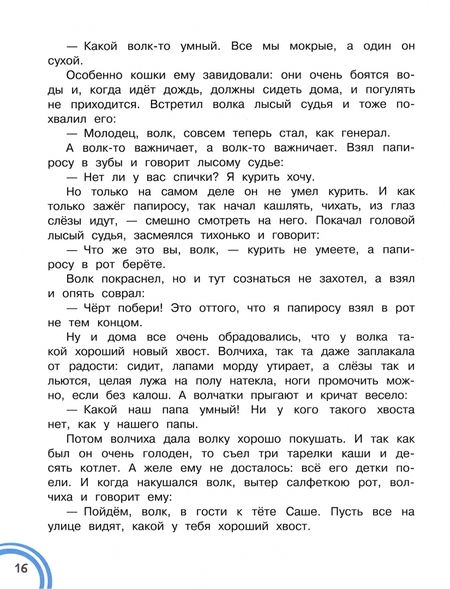 — Какой волк-то умный. Все мы мокрые, а один он сухой.

Особенно кошки ему завидовали: они очень боятся воды и, когда идёт дождь, должны сидеть дома, и погулять не приходится. Встретил волка лысый судья и тоже похвалил его:

— Молодец, волк, совсем теперь стал, как генерал.

А волк-то важничает, а волк-то важничает. Взял папиросу в зубы и говорит лысому судье:

— Нет ли у вас спички? Я курить хочу.

Но только на самом деле он не умел курить. И как только зажёг папиросу, так начал кашлять, чихать, из глаз слёзы идут, — смешно смотреть на него. Покачал головой лысый судья, засмеялся тихонько и говорит:

— Что же это вы, волк, — курить не умеете, а папиросу в рот берёте.

Волк покраснел, но и тут сознаться не захотел, а взял и опять соврал:

— Чёрт побери! Это оттого, что я папиросу взял в рот не тем концом.

Ну и дома все очень обрадовались, что у волка такой хороший новый хвост. Волчиха, так та даже заплакала от радости: сидит, лапами морду утирает, а слёзы так и льются, целая лужа на полу натекла, ноги промочить можно, если без калош. А волчатки прыгают и кричат весело:

— Какой наш папа умный! Ни у кого такого хвоста нет, как у нашего папы.

Потом волчиха дала волку хорошо покушать. И так как был он очень голоден, то съел три тарелки каши и десять котлет. А желе ему не досталось: всё его детки поели. И когда накушался волк, вытер салфеткою рот, волчиха и говорит ему:

— Пойдём, волк, в гости к тёте Саше. Пусть все на улице видят, какой у тебя хороший хвост.

16